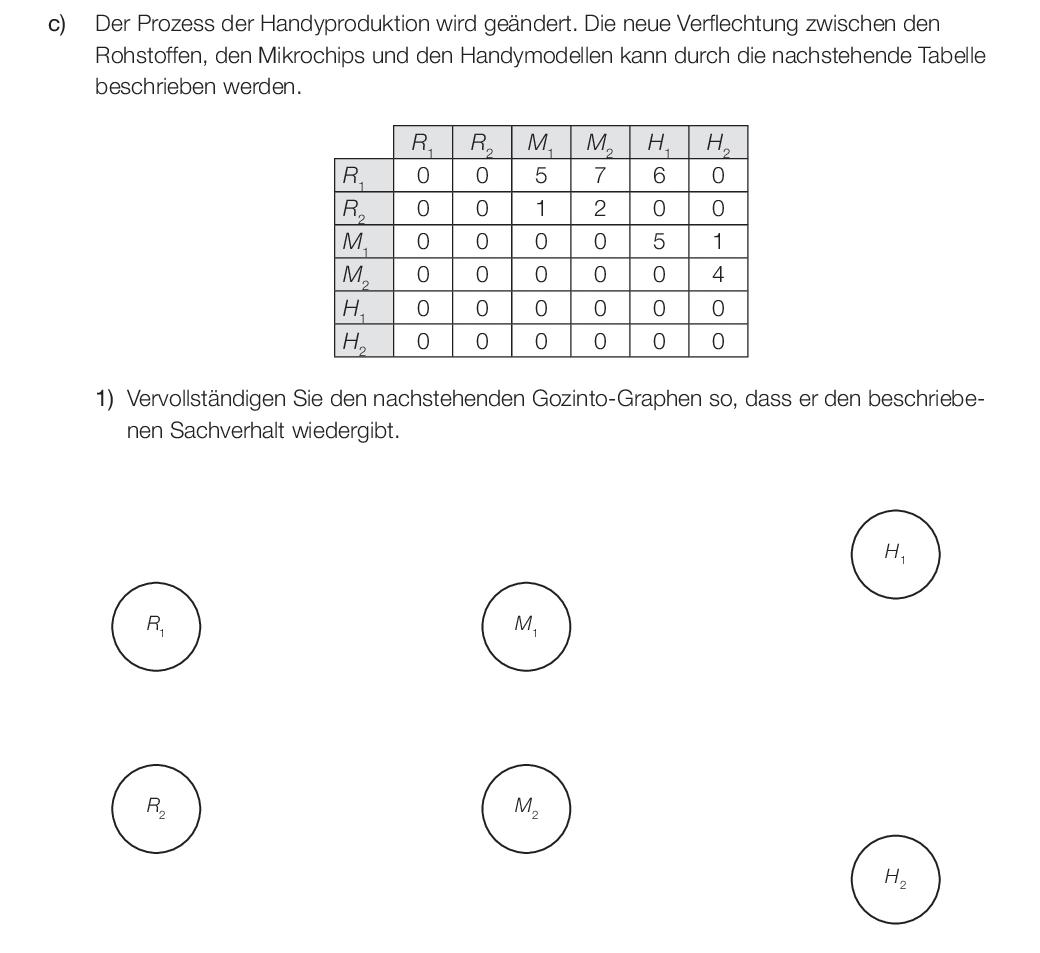 c) Der Prozess der Handyproduktion wird geändert. Die neue Verflechtung zwischen den Rohstoffen, den Mikrochips und den Handymodellen kann durch die nachstehende Tabelle beschrieben werden.

| | $R_1$ | $R_2$ | $M_1$ | $M_2$ | $H_1$ | $H_2$ |
|---|---|---|---|---|---|---|
| $R_1$ | 0 | 0 | 5 | 7 | 6 | 0 |
| $R_2$ | 0 | 0 | 1 | 2 | 0 | 0 |
| $M_1$ | 0 | 0 | 0 | 0 | 5 | 1 |
| $M_2$ | 0 | 0 | 0 | 0 | 0 | 4 |
| $H_1$ | 0 | 0 | 0 | 0 | 0 | 0 |
| $H_2$ | 0 | 0 | 0 | 0 | 0 | 0 |

1) Vervollständigen Sie den nachstehenden Gozinto-Graphen so, dass er den beschriebenen Sachverhalt wiedergibt.

$H_1$

$R_1$

$M_1$

$R_2$

$M_2$

$H_2$